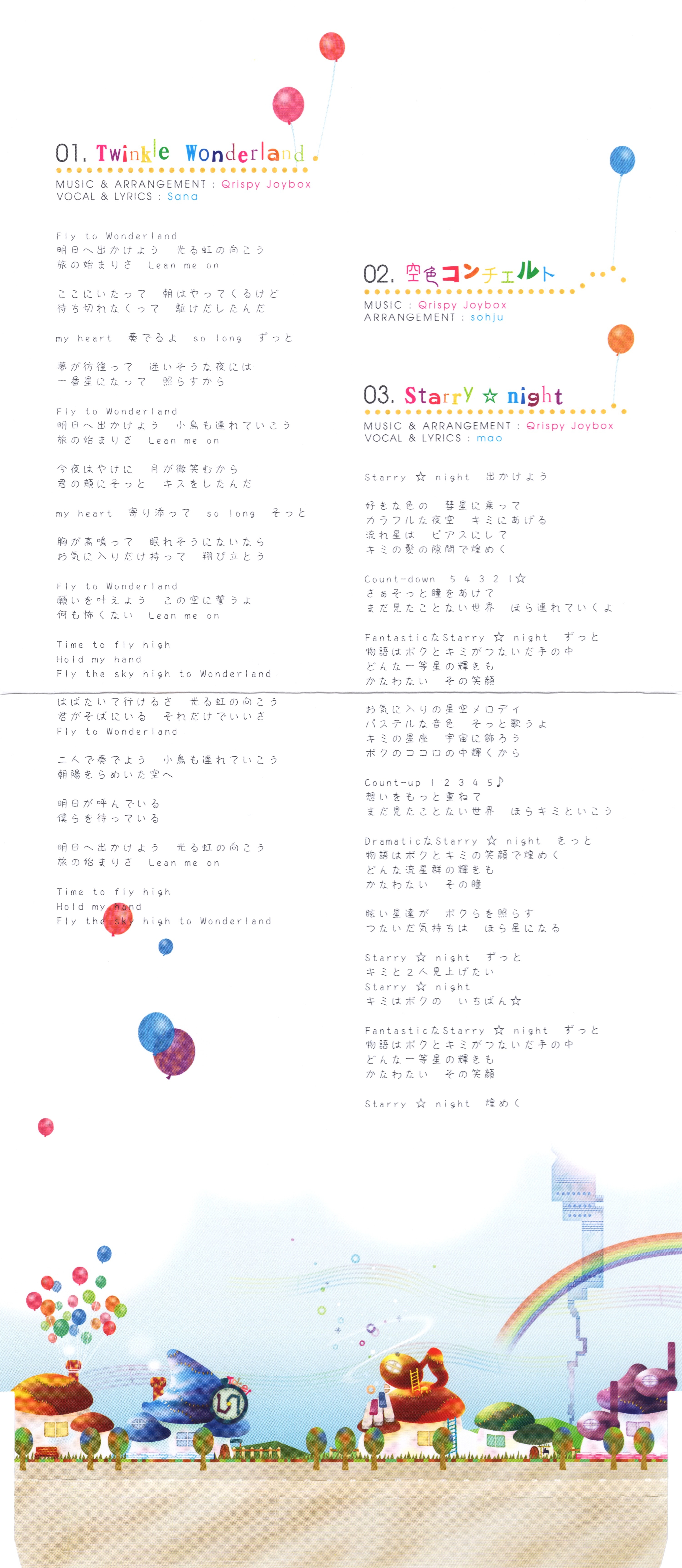 01. Twinkle Wonderland
MUSIC & ARRANGEMENT : Qrispy Joybox
VOCAL & LYRICS : Sana

Fly to Wonderland
明日へ出かけよう 光る虹の向こう
旅の始まりさ Lean me on

ここにいたって 朝はやってくるけど
待ち切れなくって 駆けだしたんだ

my heart 奏でるよ so long ずっと

夢が彷徨って 迷いそうな夜には
一番星になって 照らすから

Fly to Wonderland
明日へ出かけよう 小鳥も連れていこう
旅の始まりさ Lean me on

今夜はやけに 月が微笑むから
君の頬にそっと キスをしたんだ

my heart 寄り添って so long そっと

胸が高鳴って 眠れそうにないなら
お気に入りだけ持って 翔び立とう

Fly to Wonderland
願いを叶えよう この空に誓うよ
何も怖くない Lean me on

Time to fly high
Hold my hand
Fly the sky high to Wonderland

はばたいて行けるさ 光る虹の向こう
君がそばにいる それだけでいいさ
Fly to Wonderland

二人で奏でよう 小鳥も連れていこう
朝陽きらめいた空へ

明日が呼んでいる
僕らを待っている

明日へ出かけよう 光る虹の向こう
旅の始まりさ Lean me on

Time to fly high
Hold my hand
Fly the sky high to Wonderland

02. 空色コンチェルト
MUSIC : Qrispy Joybox
ARRANGEMENT : sohju

03. Starry ☆ night
MUSIC & ARRANGEMENT : Qrispy Joybox
VOCAL & LYRICS : mao

Starry ☆ night 出かけよう

好きな色の 彗星に乗って
カラフルな夜空 キミにあげる
流れ星は ピアスにして
キミの髪の隙間で煌めく

Count-down 5 4 3 2 1☆
さぁそっと瞳をあけて
まだ見たことない世界 ほら連れていくよ

FantasticなStarry ☆ night ずっと
物語はボクとキミがつないだ手の中
どんな一等星の輝きも
かなわない その笑顔

お気に入りの星空メロディ
パステルな音色 そっと歌うよ
キミの星座 宇宙に飾ろう
ボクのココロの中輝くから

Count-up 1 2 3 4 5♪
想いをもっと重ねて
まだ見たことない世界 ほらキミといこう

DramaticなStarry ☆ night きっと
物語はボクとキミの笑顔で煌めく
どんな流星群の輝きも
かなわない その瞳

眩い星達が ボクらを照らす
つないだ気持ちは ほら星になる

Starry ☆ night ずっと
キミと2人見上げたい
Starry ☆ night
キミはボクの いちばん☆

FantasticなStarry ☆ night ずっと
物語はボクとキミがつないだ手の中
どんな一等星の輝きも
かなわない その笑顔

Starry ☆ night 煌めく